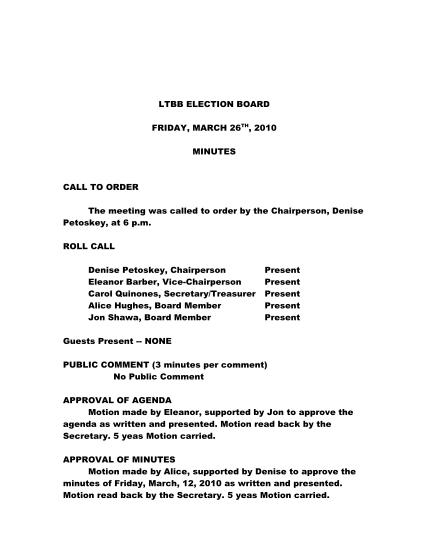 LTBB ELECTION BOARD

FRIDAY, MARCH 26$^{TH}$, 2010

MINUTES

CALL TO ORDER

The meeting was called to order by the Chairperson, Denise Petoskey, at 6 p.m.

ROLL CALL

| | |
|---|---|
| Denise Petoskey, Chairperson | Present |
| Eleanor Barber, Vice-Chairperson | Present |
| Carol Quinones, Secretary/Treasurer | Present |
| Alice Hughes, Board Member | Present |
| Jon Shawa, Board Member | Present |

Guests Present -- NONE

PUBLIC COMMENT (3 minutes per comment)
No Public Comment

APPROVAL OF AGENDA
Motion made by Eleanor, supported by Jon to approve the agenda as written and presented. Motion read back by the Secretary. 5 yeas Motion carried.

APPROVAL OF MINUTES
Motion made by Alice, supported by Denise to approve the minutes of Friday, March, 12, 2010 as written and presented. Motion read back by the Secretary. 5 yeas Motion carried.